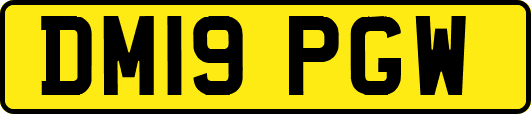 DM19 PGW